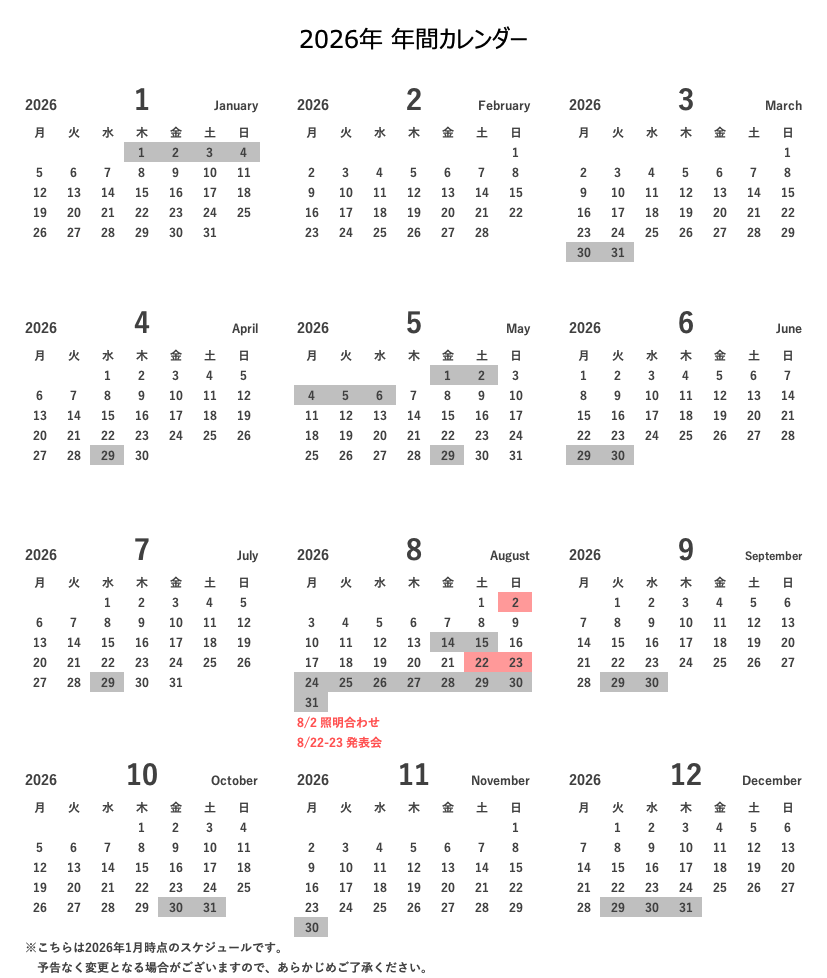 2026年 年間カレンダー

2026 1 January

| 月 | 火 | 水 | 木 | 金 | 土 | 日 |
|---|---|---|---|---|---|---|
| | | | 1 | 2 | 3 | 4 |
| 5 | 6 | 7 | 8 | 9 | 10 | 11 |
| 12 | 13 | 14 | 15 | 16 | 17 | 18 |
| 19 | 20 | 21 | 22 | 23 | 24 | 25 |
| 26 | 27 | 28 | 29 | 30 | 31 | |

2026 2 February

| 月 | 火 | 水 | 木 | 金 | 土 | 日 |
|---|---|---|---|---|---|---|
| | | | | | | 1 |
| 2 | 3 | 4 | 5 | 6 | 7 | 8 |
| 9 | 10 | 11 | 12 | 13 | 14 | 15 |
| 16 | 17 | 18 | 19 | 20 | 21 | 22 |
| 23 | 24 | 25 | 26 | 27 | 28 | |

2026 3 March

| 月 | 火 | 水 | 木 | 金 | 土 | 日 |
|---|---|---|---|---|---|---|
| | | | | | | 1 |
| 2 | 3 | 4 | 5 | 6 | 7 | 8 |
| 9 | 10 | 11 | 12 | 13 | 14 | 15 |
| 16 | 17 | 18 | 19 | 20 | 21 | 22 |
| 23 | 24 | 25 | 26 | 27 | 28 | 29 |
| 30 | 31 | | | | | |

2026 4 April

| 月 | 火 | 水 | 木 | 金 | 土 | 日 |
|---|---|---|---|---|---|---|
| | | 1 | 2 | 3 | 4 | 5 |
| 6 | 7 | 8 | 9 | 10 | 11 | 12 |
| 13 | 14 | 15 | 16 | 17 | 18 | 19 |
| 20 | 21 | 22 | 23 | 24 | 25 | 26 |
| 27 | 28 | 29 | 30 | | | |

2026 5 May

| 月 | 火 | 水 | 木 | 金 | 土 | 日 |
|---|---|---|---|---|---|---|
| | | | | 1 | 2 | 3 |
| 4 | 5 | 6 | 7 | 8 | 9 | 10 |
| 11 | 12 | 13 | 14 | 15 | 16 | 17 |
| 18 | 19 | 20 | 21 | 22 | 23 | 24 |
| 25 | 26 | 27 | 28 | 29 | 30 | 31 |

2026 6 June

| 月 | 火 | 水 | 木 | 金 | 土 | 日 |
|---|---|---|---|---|---|---|
| 1 | 2 | 3 | 4 | 5 | 6 | 7 |
| 8 | 9 | 10 | 11 | 12 | 13 | 14 |
| 15 | 16 | 17 | 18 | 19 | 20 | 21 |
| 22 | 23 | 24 | 25 | 26 | 27 | 28 |
| 29 | 30 | | | | | |

2026 7 July

| 月 | 火 | 水 | 木 | 金 | 土 | 日 |
|---|---|---|---|---|---|---|
| | | 1 | 2 | 3 | 4 | 5 |
| 6 | 7 | 8 | 9 | 10 | 11 | 12 |
| 13 | 14 | 15 | 16 | 17 | 18 | 19 |
| 20 | 21 | 22 | 23 | 24 | 25 | 26 |
| 27 | 28 | 29 | 30 | 31 | | |

2026 8 August

| 月 | 火 | 水 | 木 | 金 | 土 | 日 |
|---|---|---|---|---|---|---|
| | | | | | 1 | 2 |
| 3 | 4 | 5 | 6 | 7 | 8 | 9 |
| 10 | 11 | 12 | 13 | 14 | 15 | 16 |
| 17 | 18 | 19 | 20 | 21 | 22 | 23 |
| 24 | 25 | 26 | 27 | 28 | 29 | 30 |
| 31 | | | | | | |

8/2 照明合わせ
8/22-23 発表会

2026 9 September

| 月 | 火 | 水 | 木 | 金 | 土 | 日 |
|---|---|---|---|---|---|---|
| | 1 | 2 | 3 | 4 | 5 | 6 |
| 7 | 8 | 9 | 10 | 11 | 12 | 13 |
| 14 | 15 | 16 | 17 | 18 | 19 | 20 |
| 21 | 22 | 23 | 24 | 25 | 26 | 27 |
| 28 | 29 | 30 | | | | |

2026 10 October

| 月 | 火 | 水 | 木 | 金 | 土 | 日 |
|---|---|---|---|---|---|---|
| | | | 1 | 2 | 3 | 4 |
| 5 | 6 | 7 | 8 | 9 | 10 | 11 |
| 12 | 13 | 14 | 15 | 16 | 17 | 18 |
| 19 | 20 | 21 | 22 | 23 | 24 | 25 |
| 26 | 27 | 28 | 29 | 30 | 31 | |

2026 11 November

| 月 | 火 | 水 | 木 | 金 | 土 | 日 |
|---|---|---|---|---|---|---|
| | | | | | | 1 |
| 2 | 3 | 4 | 5 | 6 | 7 | 8 |
| 9 | 10 | 11 | 12 | 13 | 14 | 15 |
| 16 | 17 | 18 | 19 | 20 | 21 | 22 |
| 23 | 24 | 25 | 26 | 27 | 28 | 29 |
| 30 | | | | | | |

2026 12 December

| 月 | 火 | 水 | 木 | 金 | 土 | 日 |
|---|---|---|---|---|---|---|
| | 1 | 2 | 3 | 4 | 5 | 6 |
| 7 | 8 | 9 | 10 | 11 | 12 | 13 |
| 14 | 15 | 16 | 17 | 18 | 19 | 20 |
| 21 | 22 | 23 | 24 | 25 | 26 | 27 |
| 28 | 29 | 30 | 31 | | | |

※こちらは2026年1月時点のスケジュールです。
予告なく変更となる場合がございますので、あらかじめご了承ください。